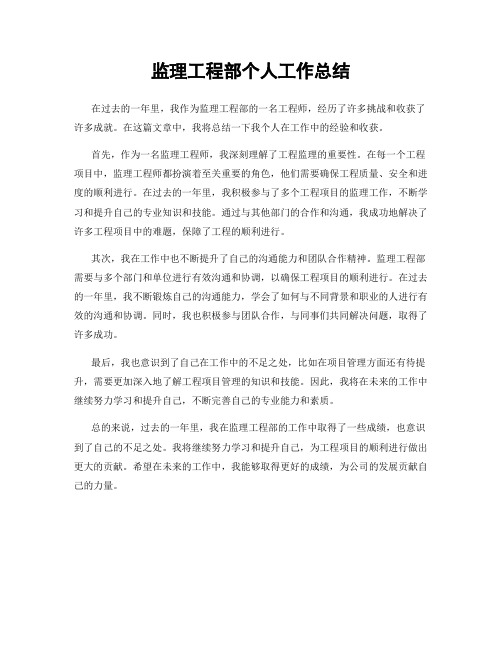 监理工程部个人工作总结

在过去的一年里，我作为监理工程部的一名工程师，经历了许多挑战和收获了许多成就。在这篇文章中，我将总结一下我个人在工作中的经验和收获。

首先，作为一名监理工程师，我深刻理解了工程监理的重要性。在每一个工程项目中，监理工程师都扮演着至关重要的角色，他们需要确保工程质量、安全和进度的顺利进行。在过去的一年里，我积极参与了多个工程项目的监理工作，不断学习和提升自己的专业知识和技能。通过与其他部门的合作和沟通，我成功地解决了许多工程项目中的难题，保障了工程的顺利进行。

其次，我在工作中也不断提升了自己的沟通能力和团队合作精神。监理工程部需要与多个部门和单位进行有效沟通和协调，以确保工程项目的顺利进行。在过去的一年里，我不断锻炼自己的沟通能力，学会了如何与不同背景和职业的人进行有效的沟通和协调。同时，我也积极参与团队合作，与同事们共同解决问题，取得了许多成功。

最后，我也意识到了自己在工作中的不足之处，比如在项目管理方面还有待提升，需要更加深入地了解工程项目管理的知识和技能。因此，我将在未来的工作中继续努力学习和提升自己，不断完善自己的专业能力和素质。

总的来说，过去的一年里，我在监理工程部的工作中取得了一些成绩，也意识到了自己的不足之处。我将继续努力学习和提升自己，为工程项目的顺利进行做出更大的贡献。希望在未来的工作中，我能够取得更好的成绩，为公司的发展贡献自己的力量。